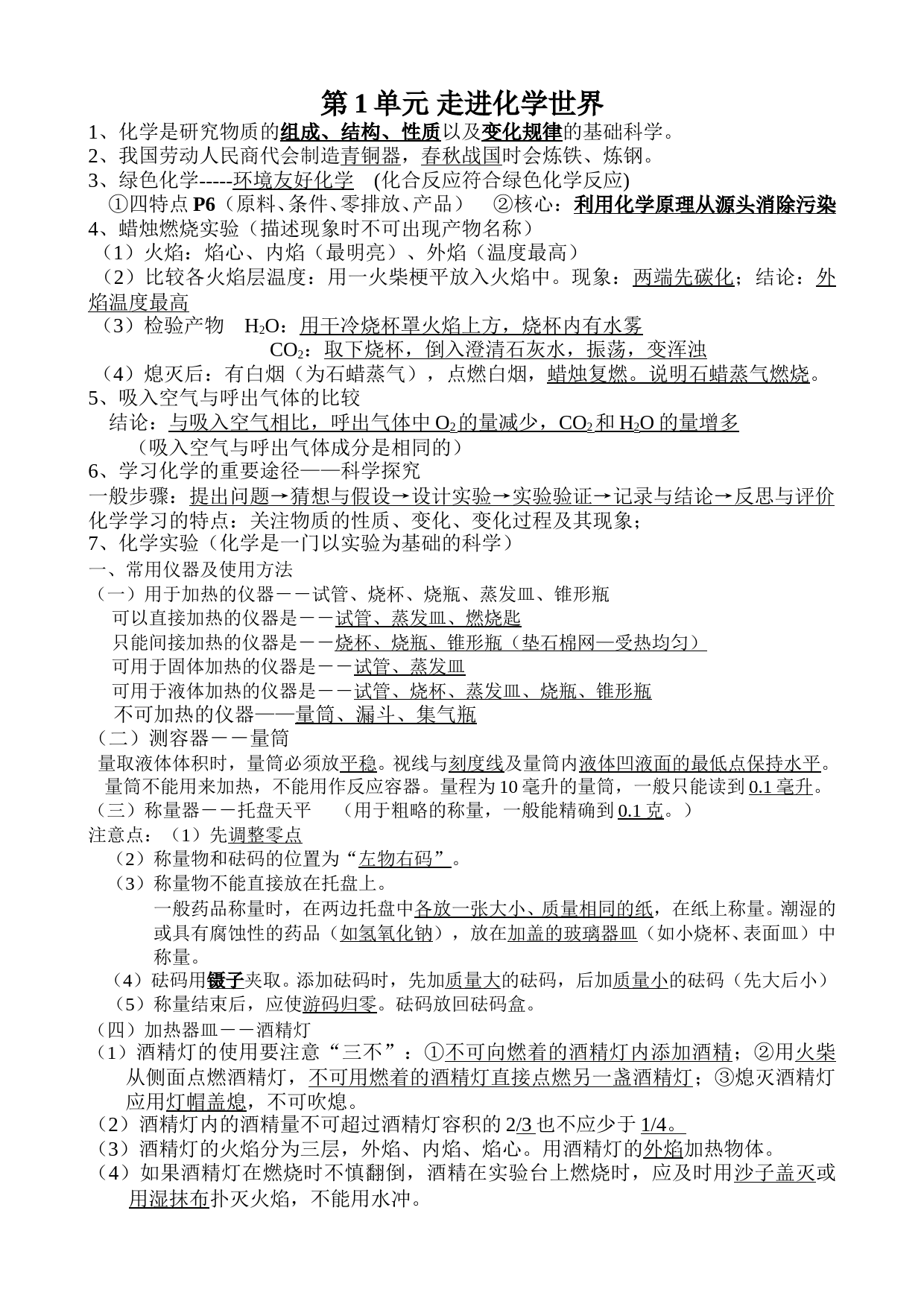 第 1 单元 走进化学世界

1、化学是研究物质的组成、结构、性质以及变化规律的基础科学。
2、我国劳动人民商代会制造青铜器，春秋战国时会炼铁、炼钢。
3、绿色化学-----环境友好化学 (化合反应符合绿色化学反应)
①四特点 P6（原料、条件、零排放、产品） ②核心：利用化学原理从源头消除污染
4、蜡烛燃烧实验（描述现象时不可出现产物名称）
（1）火焰：焰心、内焰（最明亮）、外焰（温度最高）
（2）比较各火焰层温度：用一火柴梗平放入火焰中。现象：两端先碳化；结论：外焰温度最高
（3）检验产物 $H_2O$：用干冷烧杯罩火焰上方，烧杯内有水雾
$CO_2$：取下烧杯，倒入澄清石灰水，振荡，变浑浊
（4）熄灭后：有白烟（为石蜡蒸气），点燃白烟，蜡烛复燃。说明石蜡蒸气燃烧。
5、吸入空气与呼出气体的比较
结论：与吸入空气相比，呼出气体中 $O_2$ 的量减少，$CO_2$ 和 $H_2O$ 的量增多
（吸入空气与呼出气体成分是相同的）
6、学习化学的重要途径——科学探究
一般步骤：提出问题→猜想与假设→设计实验→实验验证→记录与结论→反思与评价
化学学习的特点：关注物质的性质、变化、变化过程及其现象；
7、化学实验（化学是一门以实验为基础的科学）
一、常用仪器及使用方法
（一）用于加热的仪器－－试管、烧杯、烧瓶、蒸发皿、锥形瓶
可以直接加热的仪器是－－试管、蒸发皿、燃烧匙
只能间接加热的仪器是－－烧杯、烧瓶、锥形瓶（垫石棉网—受热均匀）
可用于固体加热的仪器是－－试管、蒸发皿
可用于液体加热的仪器是－－试管、烧杯、蒸发皿、烧瓶、锥形瓶
不可加热的仪器——量筒、漏斗、集气瓶
（二）测容器－－量筒
量取液体体积时，量筒必须放平稳。视线与刻度线及量筒内液体凹液面的最低点保持水平。
量筒不能用来加热，不能用作反应容器。量程为 10 毫升的量筒，一般只能读到 0.1 毫升。
（三）称量器－－托盘天平 （用于粗略的称量，一般能精确到 0.1 克。）
注意点：（1）先调整零点
（2）称量物和砝码的位置为“左物右码”。
（3）称量物不能直接放在托盘上。
一般药品称量时，在两边托盘中各放一张大小、质量相同的纸，在纸上称量。潮湿的或具有腐蚀性的药品（如氢氧化钠），放在加盖的玻璃器皿（如小烧杯、表面皿）中称量。
（4）砝码用镊子夹取。添加砝码时，先加质量大的砝码，后加质量小的砝码（先大后小）
（5）称量结束后，应使游码归零。砝码放回砝码盒。
（四）加热器皿－－酒精灯
（1）酒精灯的使用要注意“三不”：①不可向燃着的酒精灯内添加酒精；②用火柴从侧面点燃酒精灯，不可用燃着的酒精灯直接点燃另一盏酒精灯；③熄灭酒精灯应用灯帽盖熄，不可吹熄。
（2）酒精灯内的酒精量不可超过酒精灯容积的 2/3 也不应少于 1/4。
（3）酒精灯的火焰分为三层，外焰、内焰、焰心。用酒精灯的外焰加热物体。
（4）如果酒精灯在燃烧时不慎翻倒，酒精在实验台上燃烧时，应及时用沙子盖灭或用湿抹布扑灭火焰，不能用水冲。